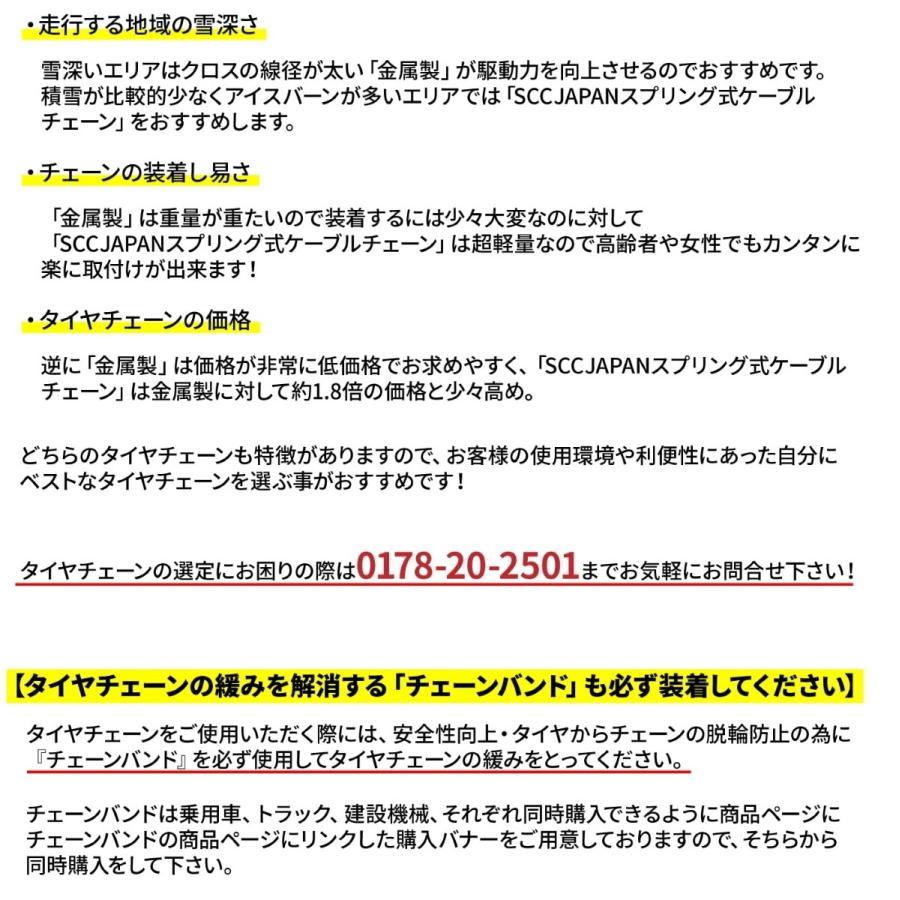 ・走行する地域の雪深さ

雪深いエリアはクロスの線径が太い「金属製」が駆動力を向上させるのでおすすめです。積雪が比較的少なくアイスバーンが多いエリアでは「SCCJAPANスプリング式ケーブルチェーン」をおすすめします。

・チェーンの装着し易さ

「金属製」は重量が重たいので装着するには少々大変なのに対して「SCCJAPANスプリング式ケーブルチェーン」は超軽量なので高齢者や女性でもカンタンに楽に取付けが出来ます！

・タイヤチェーンの価格

逆に「金属製」は価格が非常に低価格でお求めやすく、「SCCJAPANスプリング式ケーブルチェーン」は金属製に対して約1.8倍の価格と少々高め。

どちらのタイヤチェーンも特徴がありますので、お客様の使用環境や利便性にあった自分にベストなタイヤチェーンを選ぶ事がおすすめです！

タイヤチェーンの選定にお困りの際は0178-20-2501までお気軽にお問合せ下さい！

【タイヤチェーンの緩みを解消する「チェーンバンド」も必ず装着してください】

タイヤチェーンをご使用いただく際には、安全性向上・タイヤからチェーンの脱輪防止の為に『チェーンバンド』を必ず使用してタイヤチェーンの緩みをとってください。

チェーンバンドは乗用車、トラック、建設機械、それぞれ同時購入できるように商品ページにチェーンバンドの商品ページにリンクした購入バナーをご用意しておりますので、そちらから同時購入をして下さい。